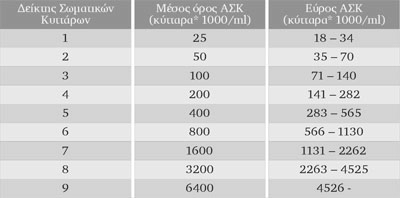 | Δείκτης Σωματικών Κυττάρων | Μέσος όρος ΑΣΚ (κύτταρα* 1000/ml) | Εύρος ΑΣΚ (κύτταρα* 1000/ml) |
|---|---|---|
| 1 | 25 | 18 – 34 |
| 2 | 50 | 35 – 70 |
| 3 | 100 | 71 – 140 |
| 4 | 200 | 141 – 282 |
| 5 | 400 | 283 – 565 |
| 6 | 800 | 566 – 1130 |
| 7 | 1600 | 1131 – 2262 |
| 8 | 3200 | 2263 – 4525 |
| 9 | 6400 | 4526 - |